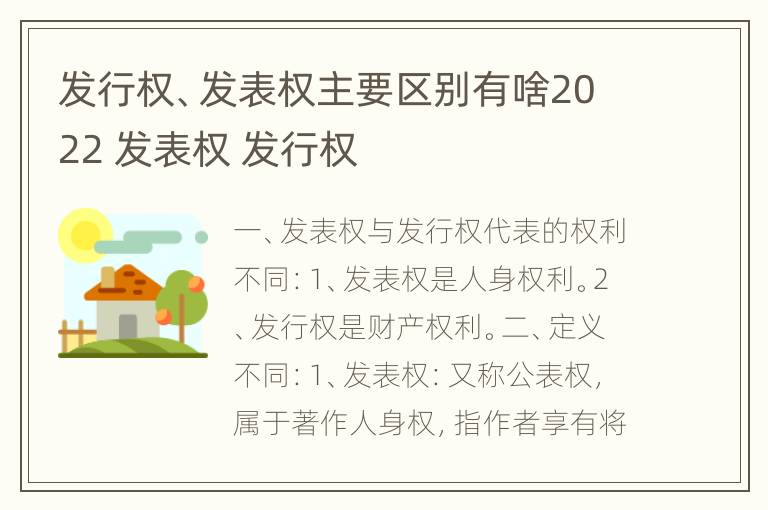 发行权、发表权主要区别有啥2022 发表权 发行权

一、发表权与发行权代表的权利不同：1、发表权是人身权利。2、发行权是财产权利。二、定义不同：1、发表权：又称公表权，属于著作人身权，指作者享有将